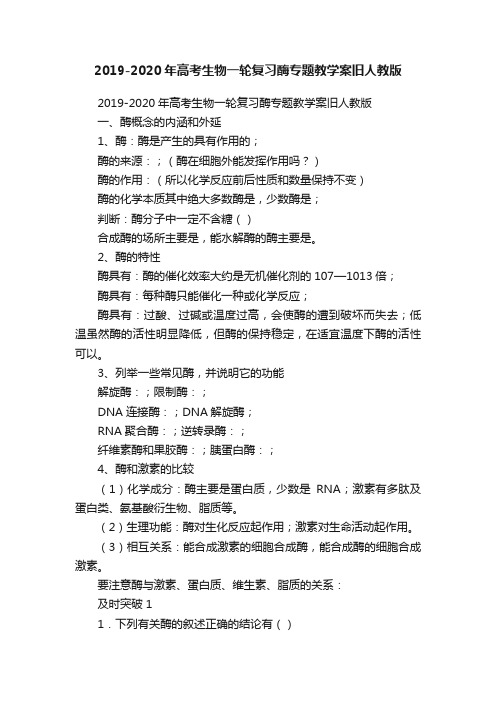 2019-2020年高考生物一轮复习酶专题教学案旧人教版

2019-2020年高考生物一轮复习酶专题教学案旧人教版

一、酶概念的内涵和外延

1、酶：酶是产生的具有作用的；

酶的来源：；（酶在细胞外能发挥作用吗？）

酶的作用：（所以化学反应前后性质和数量保持不变）

酶的化学本质其中绝大多数酶是，少数酶是；

判断：酶分子中一定不含糖（ ）

合成酶的场所主要是，能水解酶的酶主要是。

2、酶的特性

酶具有：酶的催化效率大约是无机催化剂的107—1013倍；

酶具有：每种酶只能催化一种或化学反应；

酶具有：过酸、过碱或温度过高，会使酶的遭到破坏而失去；低温虽然酶的活性明显降低，但酶的保持稳定，在适宜温度下酶的活性可以。

3、列举一些常见酶，并说明它的功能

解旋酶：；限制酶：；

DNA连接酶：；DNA解旋酶；

RNA聚合酶：；逆转录酶：；

纤维素酶和果胶酶：；胰蛋白酶：；

4、酶和激素的比较

（1）化学成分：酶主要是蛋白质，少数是 RNA；激素有多肽及蛋白类、氨基酸衍生物、脂质等。

（2）生理功能：酶对生化反应起作用；激素对生命活动起作用。

（3）相互关系：能合成激素的细胞合成酶，能合成酶的细胞合成激素。

要注意酶与激素、蛋白质、维生素、脂质的关系：

及时突破1

1．下列有关酶的叙述正确的结论有（ ）